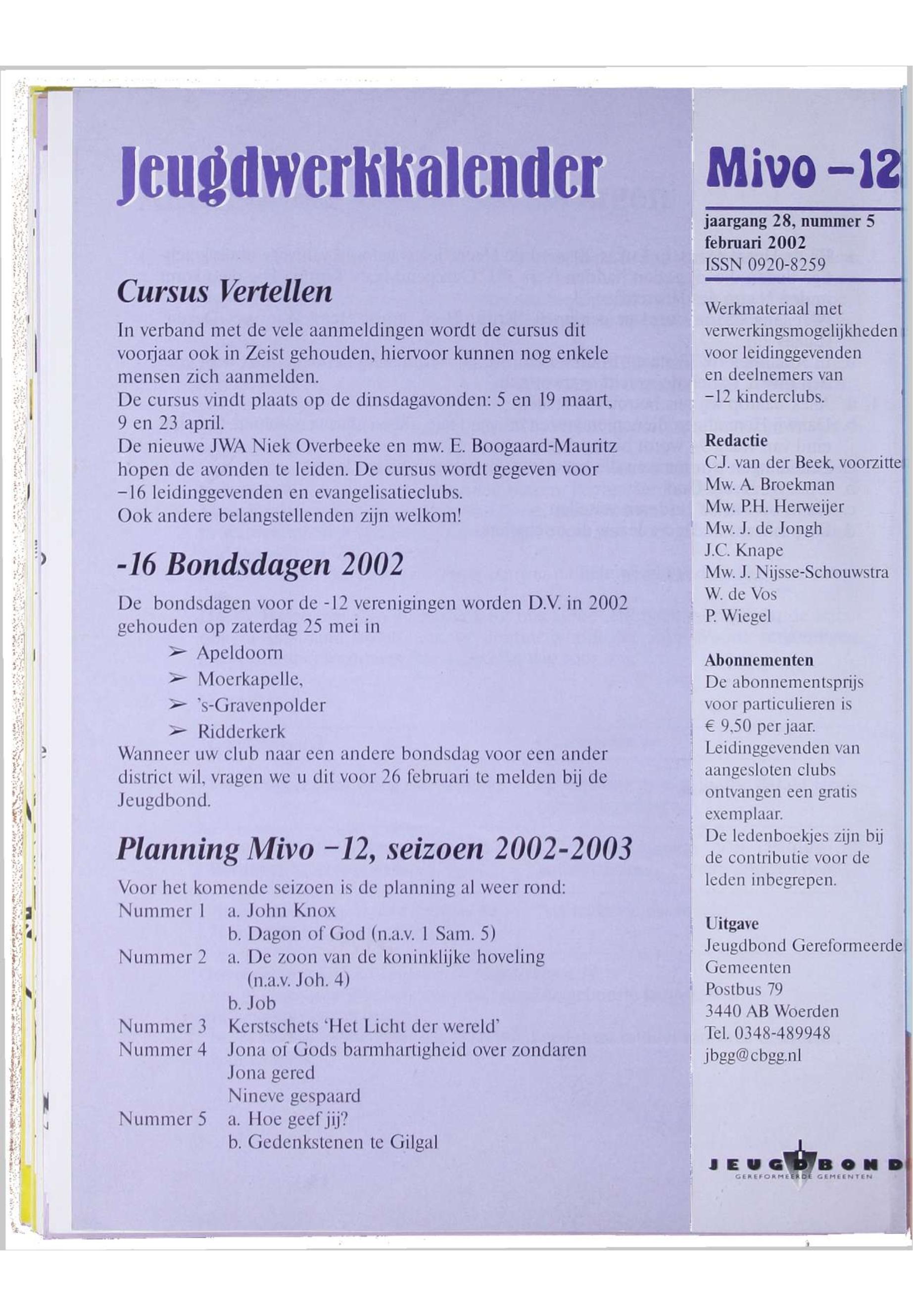 Jeugdwerkkalender

Cursus Vertellen

In verband met de vele aanmeldingen wordt de cursus dit voorjaar ook in Zeist gehouden, hiervoor kunnen nog enkele mensen zich aanmelden.
De cursus vindt plaats op de dinsdagavonden: 5 en 19 maart, 9 en 23 april.
De nieuwe JWA Niek Overbeeke en mw. E. Boogaard-Mauritz hopen de avonden te leiden. De cursus wordt gegeven voor −16 leidinggevenden en evangelisatieclubs.
Ook andere belangstellenden zijn welkom!

-16 Bondsdagen 2002

De bondsdagen voor de -12 verenigingen worden D.V. in 2002 gehouden op zaterdag 25 mei in
➢ Apeldoorn
➢ Moerkapelle,
➢ 's-Gravenpolder
➢ Ridderkerk
Wanneer uw club naar een andere bondsdag voor een ander district wil, vragen we u dit voor 26 februari te melden bij de Jeugdbond.

Planning Mivo −12, seizoen 2002-2003

Voor het komende seizoen is de planning al weer rond:
Nummer 1 a. John Knox
b. Dagon of God (n.a.v. 1 Sam. 5)
Nummer 2 a. De zoon van de koninklijke hoveling (n.a.v. Joh. 4)
b. Job
Nummer 3 Kerstschets 'Het Licht der wereld'
Nummer 4 Jona of Gods barmhartigheid over zondaren
Jona gered
Nineve gespaard
Nummer 5 a. Hoe geef jij?
b. Gedenkstenen te Gilgal

Mivo −12

jaargang 28, nummer 5
februari 2002
ISSN 0920-8259

Werkmateriaal met verwerkingsmogelijkheden voor leidinggevenden en deelnemers van −12 kinderclubs.

Redactie
C.J. van der Beek, voorzitte
Mw. A. Broekman
Mw. P.H. Herweijer
Mw. J. de Jongh
J.C. Knape
Mw. J. Nijsse-Schouwstra
W. de Vos
P. Wiegel

Abonnementen
De abonnementsprijs voor particulieren is € 9,50 per jaar.
Leidinggevenden van aangesloten clubs ontvangen een gratis exemplaar.
De ledenboekjes zijn bij de contributie voor de leden inbegrepen.

Uitgave
Jeugdbond Gereformeerde Gemeenten
Postbus 79
3440 AB Woerden
Tel. 0348-489948
jbgg@cbgg.nl

JEUGDBOND
GEREFORMEERDE GEMEENTEN